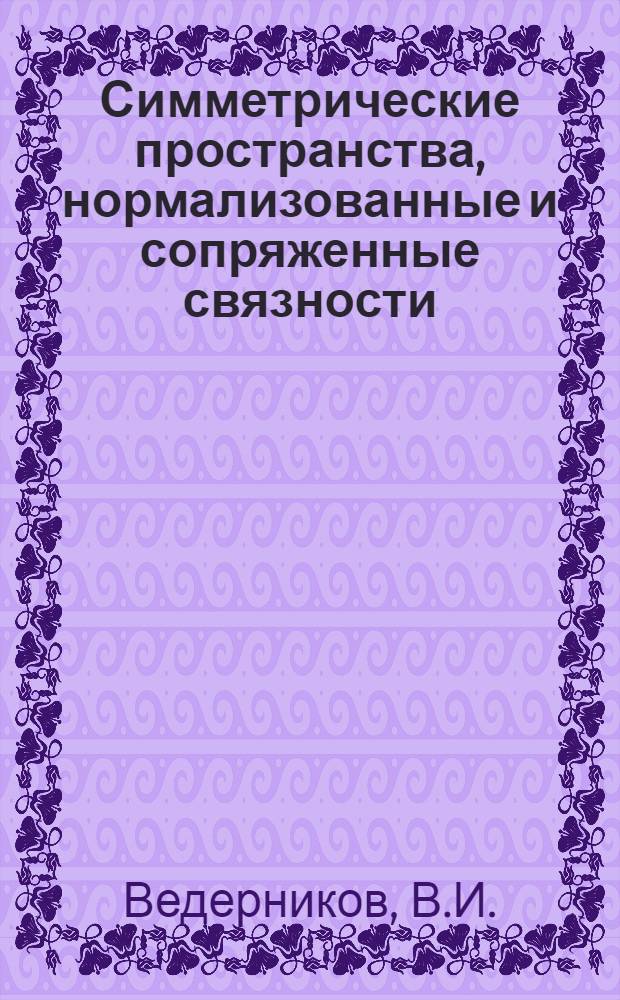 Симметрические пространства, нормализованные и сопряженные связности

Ведерников, В.И.